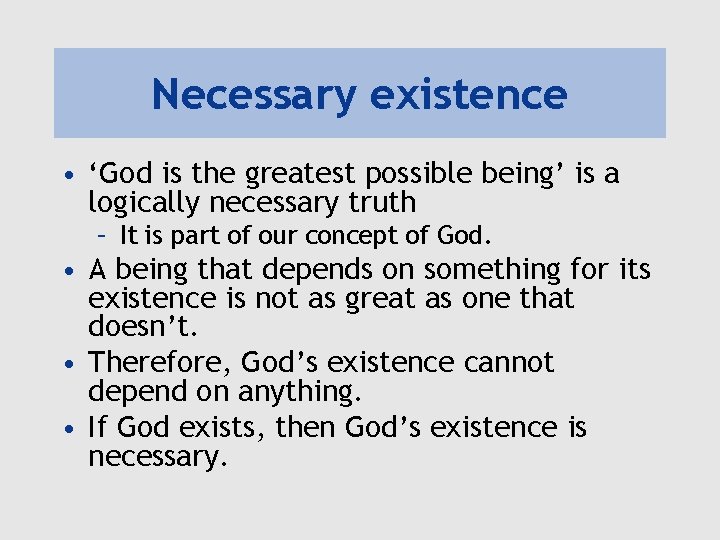 Necessary existence

• ‘God is the greatest possible being’ is a logically necessary truth
 – It is part of our concept of God.
• A being that depends on something for its existence is not as great as one that doesn’t.
• Therefore, God’s existence cannot depend on anything.
• If God exists, then God’s existence is necessary.